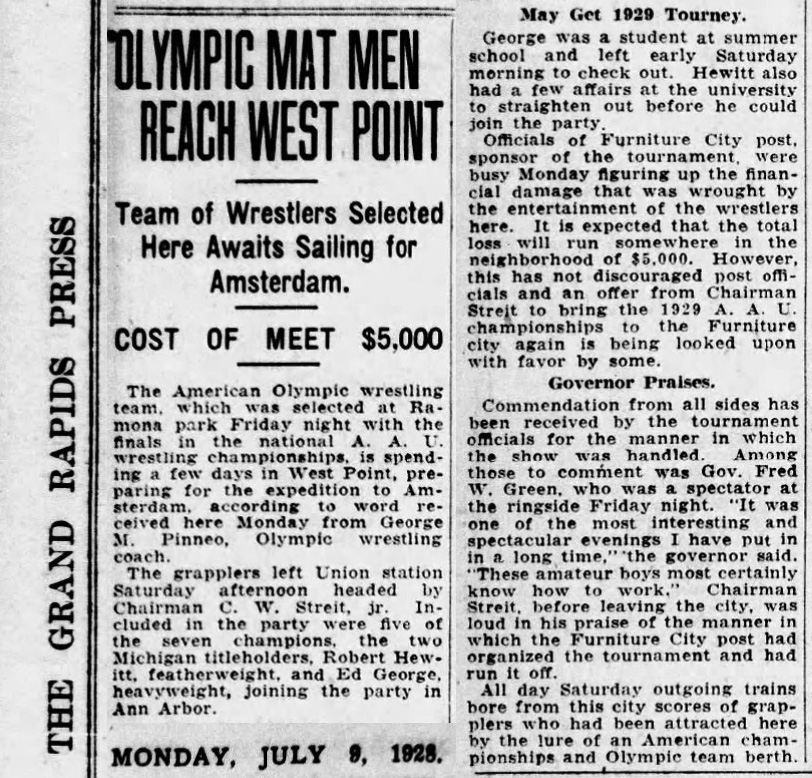 THE GRAND RAPIDS PRESS

OLYMPIC MAT MEN REACH WEST POINT

Team of Wrestlers Selected Here Awaits Sailing for Amsterdam.

COST OF MEET $5,000

The American Olympic wrestling team, which was selected at Ramona park Friday night with the finals in the national A. A. U. wrestling championships, is spending a few days in West Point, preparing for the expedition to Amsterdam, according to word received here Monday from George M. Pinneo, Olympic wrestling coach.

The grapplers left Union station Saturday afternoon headed by Chairman C. W. Streit, jr. Included in the party were five of the seven champions, the two Michigan titleholders, Robert Hewitt, featherweight, and Ed George, heavyweight, joining the party in Ann Arbor.

MONDAY, JULY 9, 1928.

May Get 1929 Tourney.

George was a student at summer school and left early Saturday morning to check out. Hewitt also had a few affairs at the university to straighten out before he could join the party.

Officials of Furniture City post, sponsor of the tournament, were busy Monday figuring up the financial damage that was wrought by the entertainment of the wrestlers here. It is expected that the total loss will run somewhere in the neighborhood of $5,000. However, this has not discouraged post officials and an offer from Chairman Streit to bring the 1929 A. A. U. championships to the Furniture city again is being looked upon with favor by some.

Governor Praises.

Commendation from all sides has been received by the tournament officials for the manner in which the show was handled. Among those to comment was Gov. Fred W. Green, who was a spectator at the ringside Friday night. "It was one of the most interesting and spectacular evenings I have put in in a long time," the governor said. "These amateur boys most certainly know how to work." Chairman Streit, before leaving the city, was loud in his praise of the manner in which the Furniture City post had organized the tournament and had run it off.

All day Saturday outgoing trains bore from this city scores of grapplers who had been attracted here by the lure of an American championships and Olympic team berth.